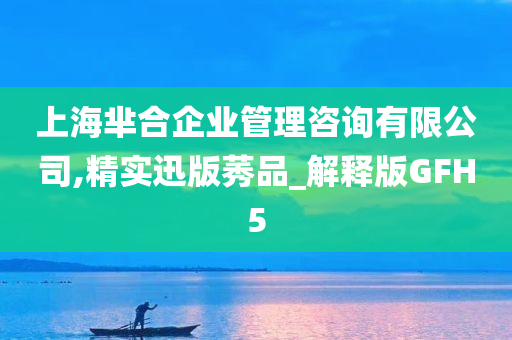 上海芈合企业管理咨询有限公司,精实迅版莠品_解释版GFH5